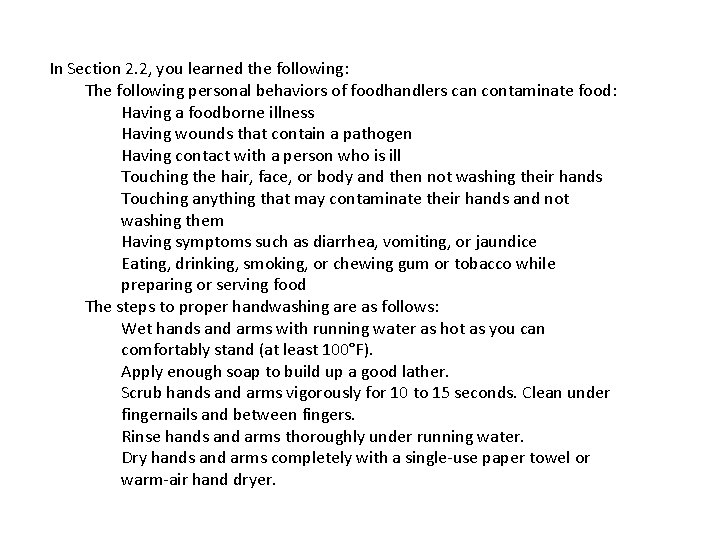 In Section 2.2, you learned the following:

The following personal behaviors of foodhandlers can contaminate food:

Having a foodborne illness

Having wounds that contain a pathogen

Having contact with a person who is ill

Touching the hair, face, or body and then not washing their hands

Touching anything that may contaminate their hands and not washing them

Having symptoms such as diarrhea, vomiting, or jaundice

Eating, drinking, smoking, or chewing gum or tobacco while preparing or serving food

The steps to proper handwashing are as follows:

Wet hands and arms with running water as hot as you can comfortably stand (at least 100°F).

Apply enough soap to build up a good lather.

Scrub hands and arms vigorously for 10 to 15 seconds. Clean under fingernails and between fingers.

Rinse hands and arms thoroughly under running water.

Dry hands and arms completely with a single-use paper towel or warm-air hand dryer.